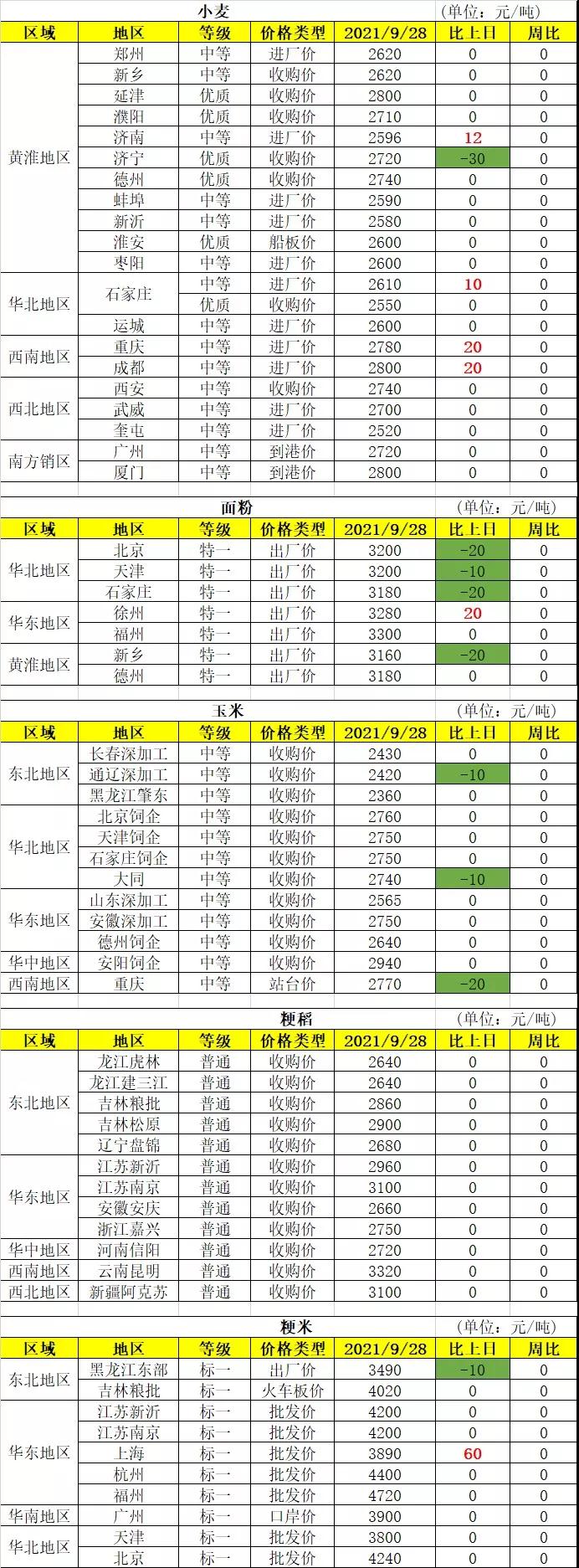 小麦 (单位：元/吨)

| 区域 | 地区 | 等级 | 价格类型 | 2021/9/28 | 比上日 | 周比 |
|---|---|---|---|---|---|---|
| 黄淮地区 | 郑州 | 中等 | 进厂价 | 2620 | 0 | 0 |
| | 新乡 | 中等 | 收购价 | 2620 | 0 | 0 |
| | 延津 | 优质 | 收购价 | 2800 | 0 | 0 |
| | 濮阳 | 优质 | 收购价 | 2710 | 0 | 0 |
| | 济南 | 中等 | 进厂价 | 2596 | 12 | 0 |
| | 济宁 | 优质 | 收购价 | 2720 | -30 | 0 |
| | 德州 | 优质 | 收购价 | 2740 | 0 | 0 |
| | 蚌埠 | 中等 | 进厂价 | 2590 | 0 | 0 |
| | 新沂 | 中等 | 进厂价 | 2580 | 0 | 0 |
| | 淮安 | 优质 | 船板价 | 2600 | 0 | 0 |
| | 枣阳 | 中等 | 进厂价 | 2600 | 0 | 0 |
| 华北地区 | 石家庄 | 中等 | 进厂价 | 2610 | 10 | 0 |
| | | 优质 | 收购价 | 2550 | 0 | 0 |
| | 运城 | 中等 | 进厂价 | 2600 | 0 | 0 |
| 西南地区 | 重庆 | 中等 | 进厂价 | 2780 | 20 | 0 |
| | 成都 | 中等 | 进厂价 | 2800 | 20 | 0 |
| 西北地区 | 西安 | 中等 | 收购价 | 2740 | 0 | 0 |
| | 武威 | 中等 | 进厂价 | 2700 | 0 | 0 |
| | 奎屯 | 中等 | 进厂价 | 2520 | 0 | 0 |
| 南方销区 | 广州 | 中等 | 到港价 | 2720 | 0 | 0 |
| | 厦门 | 中等 | 到港价 | 2800 | 0 | 0 |

面粉 (单位：元/吨)

| 区域 | 地区 | 等级 | 价格类型 | 2021/9/28 | 比上日 | 周比 |
|---|---|---|---|---|---|---|
| 华北地区 | 北京 | 特一 | 出厂价 | 3200 | -20 | 0 |
| | 天津 | 特一 | 出厂价 | 3200 | -10 | 0 |
| | 石家庄 | 特一 | 出厂价 | 3180 | -20 | 0 |
| 华东地区 | 徐州 | 特一 | 出厂价 | 3280 | 20 | 0 |
| | 福州 | 特一 | 出厂价 | 3300 | 0 | 0 |
| 黄淮地区 | 新乡 | 特一 | 出厂价 | 3160 | -20 | 0 |
| | 德州 | 特一 | 出厂价 | 3180 | 0 | 0 |

玉米 (单位：元/吨)

| 区域 | 地区 | 等级 | 价格类型 | 2021/9/28 | 比上日 | 周比 |
|---|---|---|---|---|---|---|
| 东北地区 | 长春深加工 | 中等 | 收购价 | 2430 | 0 | 0 |
| | 通辽深加工 | 中等 | 收购价 | 2420 | -10 | 0 |
| | 黑龙江肇东 | 中等 | 收购价 | 2360 | 0 | 0 |
| 华北地区 | 北京饲企 | 中等 | 收购价 | 2760 | 0 | 0 |
| | 天津饲企 | 中等 | 收购价 | 2750 | 0 | 0 |
| | 石家庄饲企 | 中等 | 收购价 | 2750 | 0 | 0 |
| | 大同 | 中等 | 收购价 | 2740 | -10 | 0 |
| 华东地区 | 山东深加工 | 中等 | 收购价 | 2565 | 0 | 0 |
| | 安徽深加工 | 中等 | 收购价 | 2750 | 0 | 0 |
| | 德州饲企 | 中等 | 收购价 | 2640 | 0 | 0 |
| 华中地区 | 安阳饲企 | 中等 | 收购价 | 2940 | 0 | 0 |
| 西南地区 | 重庆 | 中等 | 站台价 | 2770 | -20 | 0 |

粳稻 (单位：元/吨)

| 区域 | 地区 | 等级 | 价格类型 | 2021/9/28 | 比上日 | 周比 |
|---|---|---|---|---|---|---|
| 东北地区 | 龙江虎林 | 普通 | 收购价 | 2640 | 0 | 0 |
| | 龙江建三江 | 普通 | 收购价 | 2640 | 0 | 0 |
| | 吉林粮批 | 普通 | 收购价 | 2860 | 0 | 0 |
| | 吉林松原 | 普通 | 收购价 | 2900 | 0 | 0 |
| | 辽宁盘锦 | 普通 | 收购价 | 2680 | 0 | 0 |
| 华东地区 | 江苏新沂 | 普通 | 收购价 | 2960 | 0 | 0 |
| | 江苏南京 | 普通 | 收购价 | 3100 | 0 | 0 |
| | 安徽安庆 | 普通 | 收购价 | 2660 | 0 | 0 |
| | 浙江嘉兴 | 普通 | 收购价 | 2750 | 0 | 0 |
| 华中地区 | 河南信阳 | 普通 | 收购价 | 2720 | 0 | 0 |
| 西南地区 | 云南昆明 | 普通 | 收购价 | 3320 | 0 | 0 |
| 西北地区 | 新疆阿克苏 | 普通 | 收购价 | 3100 | 0 | 0 |

粳米 (单位：元/吨)

| 区域 | 地区 | 等级 | 价格类型 | 2021/9/28 | 比上日 | 周比 |
|---|---|---|---|---|---|---|
| 东北地区 | 黑龙江东部 | 标一 | 出厂价 | 3490 | -10 | 0 |
| | 吉林粮批 | 标一 | 火车板价 | 4020 | 0 | 0 |
| 华东地区 | 江苏新沂 | 标一 | 批发价 | 4200 | 0 | 0 |
| | 江苏南京 | 标一 | 批发价 | 4200 | 0 | 0 |
| | 上海 | 标一 | 批发价 | 3890 | 60 | 0 |
| | 杭州 | 标一 | 批发价 | 4400 | 0 | 0 |
| | 福州 | 标一 | 批发价 | 4720 | 0 | 0 |
| 华南地区 | 广州 | 标一 | 口岸价 | 3900 | 0 | 0 |
| 华北地区 | 天津 | 标一 | 批发价 | 3800 | 0 | 0 |
| | 北京 | 标一 | 批发价 | 4240 | 0 | 0 |